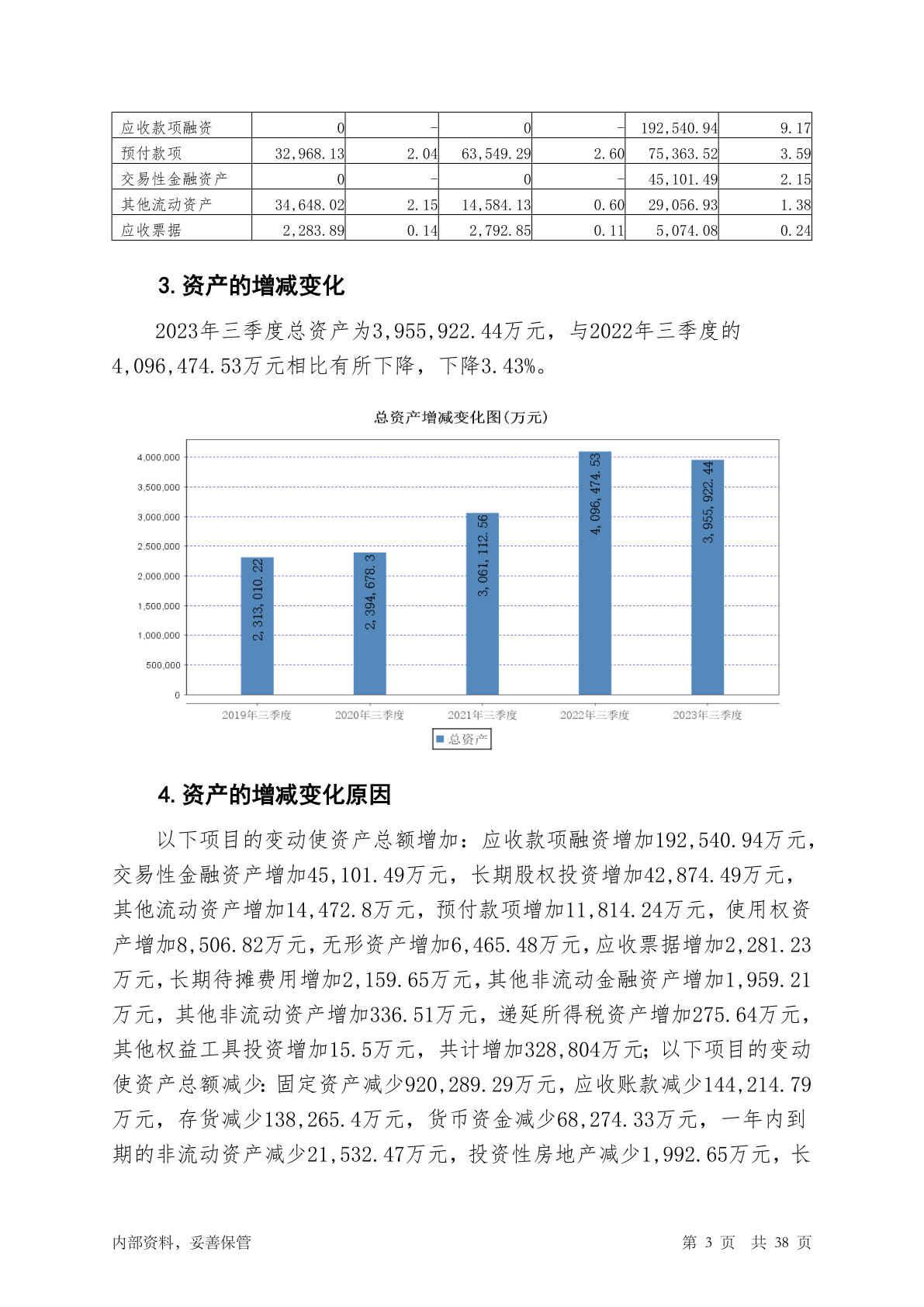 | 应收款项融资 | 0 | - | 0 | - | 192,540.94 | 9.17 |
|---|---|---|---|---|---|---|
| 预付款项 | 32,968.13 | 2.04 | 63,549.29 | 2.60 | 75,363.52 | 3.59 |
| 交易性金融资产 | 0 | - | 0 | - | 45,101.49 | 2.15 |
| 其他流动资产 | 34,648.02 | 2.15 | 14,584.13 | 0.60 | 29,056.93 | 1.38 |
| 应收票据 | 2,283.89 | 0.14 | 2,792.85 | 0.11 | 5,074.08 | 0.24 |

3. 资产的增减变化

2023年三季度总资产为3,955,922.44万元，与2022年三季度的4,096,474.53万元相比有所下降，下降3.43%。

总资产增减变化图(万元)

4,000,000
3,500,000
3,000,000
2,500,000
2,000,000
1,500,000
1,000,000
500,000
0

2,313,010.22
2,394,678.3
3,061,112.56
4,096,474.53
3,955,922.44

2019年三季度 2020年三季度 2021年三季度 2022年三季度 2023年三季度

总资产

4. 资产的增减变化原因

以下项目的变动使资产总额增加：应收款项融资增加192,540.94万元，交易性金融资产增加45,101.49万元，长期股权投资增加42,874.49万元，其他流动资产增加14,472.8万元，预付款项增加11,814.24万元，使用权资产增加8,506.82万元，无形资产增加6,465.48万元，应收票据增加2,281.23万元，长期待摊费用增加2,159.65万元，其他非流动金融资产增加1,959.21万元，其他非流动资产增加336.51万元，递延所得税资产增加275.64万元，其他权益工具投资增加15.5万元，共计增加328,804万元；以下项目的变动使资产总额减少：固定资产减少920,289.29万元，应收账款减少144,214.79万元，存货减少138,265.4万元，货币资金减少68,274.33万元，一年内到期的非流动资产减少21,532.47万元，投资性房地产减少1,992.65万元，长

内部资料，妥善保管　　第 3 页　共 38 页